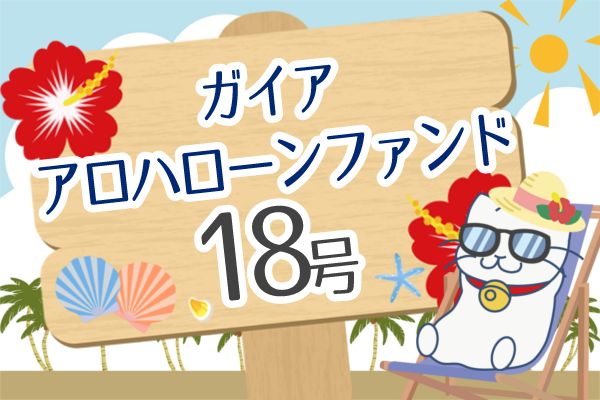 ガイア
アロハローンファンド
18号